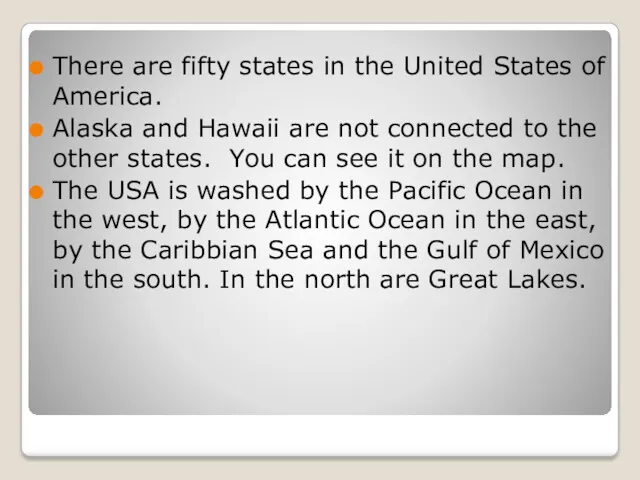 There are fifty states in the United States of America.

Alaska and Hawaii are not connected to the other states.  You can see it on the map.

The USA is washed by the Pacific Ocean in the west, by the Atlantic Ocean in the east, by the Caribbian Sea and the Gulf of Mexico in the south. In the north are Great Lakes.